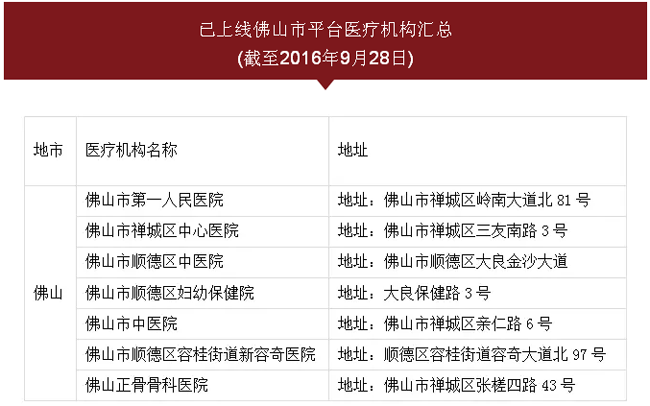 已上线佛山市平台医疗机构汇总
(截至2016年9月28日)

| 地市 | 医疗机构名称 | 地址 |
|---|---|---|
| 佛山 | 佛山市第一人民医院 | 地址：佛山市禅城区岭南大道北81号 |
| | 佛山市禅城区中心医院 | 地址：佛山市禅城区三友南路3号 |
| | 佛山市顺德区中医院 | 地址：佛山市顺德区大良金沙大道 |
| | 佛山市顺德区妇幼保健院 | 地址：大良保健路3号 |
| | 佛山市中医院 | 地址：佛山市禅城区亲仁路6号 |
| | 佛山市顺德区容桂街道新容奇医院 | 地址：顺德区容桂街道容奇大道北97号 |
| | 佛山正骨骨科医院 | 地址：佛山市禅城区张槎四路43号 |